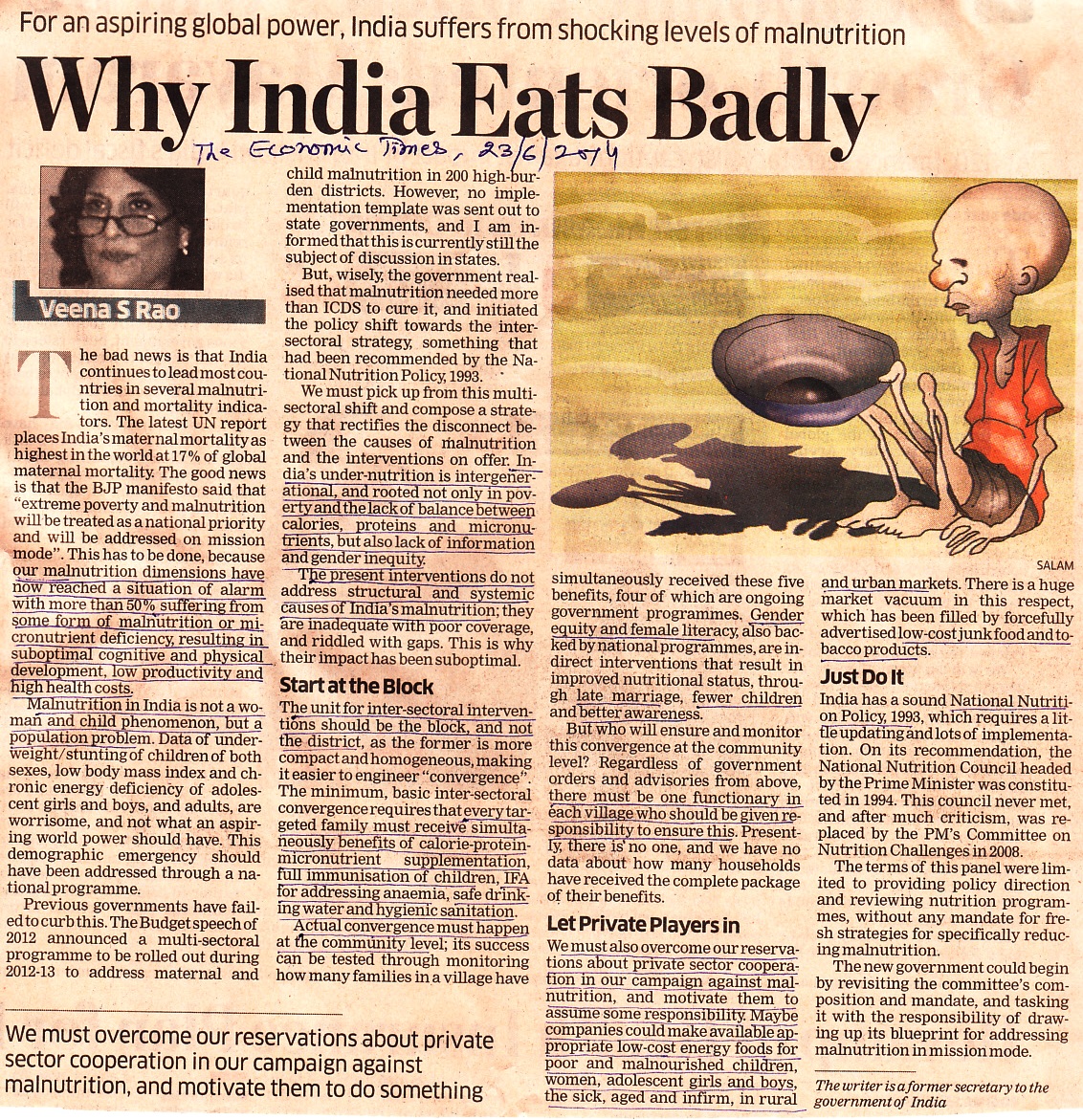 For an aspiring global power, India suffers from shocking levels of malnutrition

Why India Eats Badly

The Economic Times, 23/6/2014

Veena S Rao

The bad news is that India continues to lead most countries in several malnutrition and mortality indicators. The latest UN report places India's maternal mortality as highest in the world at 17% of global maternal mortality. The good news is that the BJP manifesto said that "extreme poverty and malnutrition will be treated as a national priority and will be addressed on mission mode". This has to be done, because our malnutrition dimensions have now reached a situation of alarm with more than 50% suffering from some form of malnutrition or micronutrient deficiency, resulting in suboptimal cognitive and physical development, low productivity and high health costs.

Malnutrition in India is not a woman and child phenomenon, but a population problem. Data of underweight/stunting of children of both sexes, low body mass index and chronic energy deficiency of adolescent girls and boys, and adults, are worrisome, and not what an aspiring world power should have. This demographic emergency should have been addressed through a national programme.

Previous governments have failed to curb this. The Budget speech of 2012 announced a multi-sectoral programme to be rolled out during 2012-13 to address maternal and child malnutrition in 200 high-burden districts. However, no implementation template was sent out to state governments, and I am informed that this is currently still the subject of discussion in states.

But, wisely, the government realised that malnutrition needed more than ICDS to cure it, and initiated the policy shift towards the intersectoral strategy, something that had been recommended by the National Nutrition Policy, 1993.

We must pick up from this multisectoral shift and compose a strategy that rectifies the disconnect between the causes of malnutrition and the interventions on offer. India's under-nutrition is intergenerational, and rooted not only in poverty and the lack of balance between calories, proteins and micronutrients, but also lack of information and gender inequity.

The present interventions do not address structural and systemic causes of India's malnutrition; they are inadequate with poor coverage, and riddled with gaps. This is why their impact has been suboptimal.

Start at the Block

The unit for inter-sectoral interventions should be the block, and not the district, as the former is more compact and homogeneous, making it easier to engineer "convergence". The minimum, basic inter-sectoral convergence requires that every targeted family must receive simultaneously benefits of calorie-protein-micronutrient supplementation, full immunisation of children, IFA for addressing anaemia, safe drinking water and hygienic sanitation.

Actual convergence must happen at the community level; its success can be tested through monitoring how many families in a village have simultaneously received these five benefits, four of which are ongoing government programmes. Gender equity and female literacy, also backed by national programmes, are indirect interventions that result in improved nutritional status, through late marriage, fewer children and better awareness.

But who will ensure and monitor this convergence at the community level? Regardless of government orders and advisories from above, there must be one functionary in each village who should be given responsibility to ensure this. Presently, there is no one, and we have no data about how many households have received the complete package of their benefits.

Let Private Players in

We must also overcome our reservations about private sector cooperation in our campaign against malnutrition, and motivate them to assume some responsibility. Maybe companies could make available appropriate low-cost energy foods for poor and malnourished children, women, adolescent girls and boys, the sick, aged and infirm, in rural and urban markets. There is a huge market vacuum in this respect, which has been filled by forcefully advertised low-cost junk food and tobacco products.

Just Do It

India has a sound National Nutrition Policy, 1993, which requires a little updating and lots of implementation. On its recommendation, the National Nutrition Council headed by the Prime Minister was constituted in 1994. This council never met, and after much criticism, was replaced by the PM's Committee on Nutrition Challenges in 2008.

The terms of this panel were limited to providing policy direction and reviewing nutrition programmes, without any mandate for fresh strategies for specifically reducing malnutrition.

The new government could begin by revisiting the committee's composition and mandate, and tasking it with the responsibility of drawing up its blueprint for addressing malnutrition in mission mode.

The writer is a former secretary to the government of India

SALAM

We must overcome our reservations about private sector cooperation in our campaign against malnutrition, and motivate them to do something